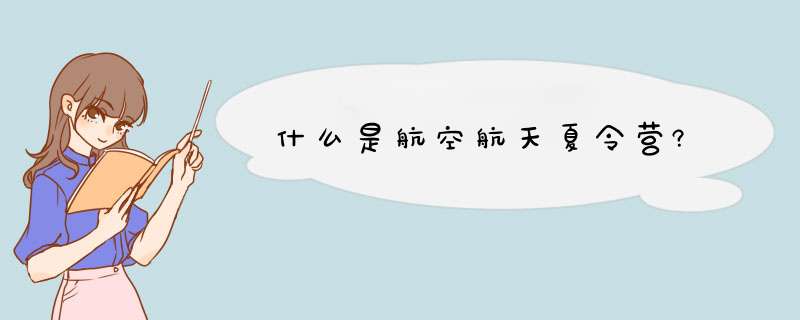 什么是航空航天夏令营?